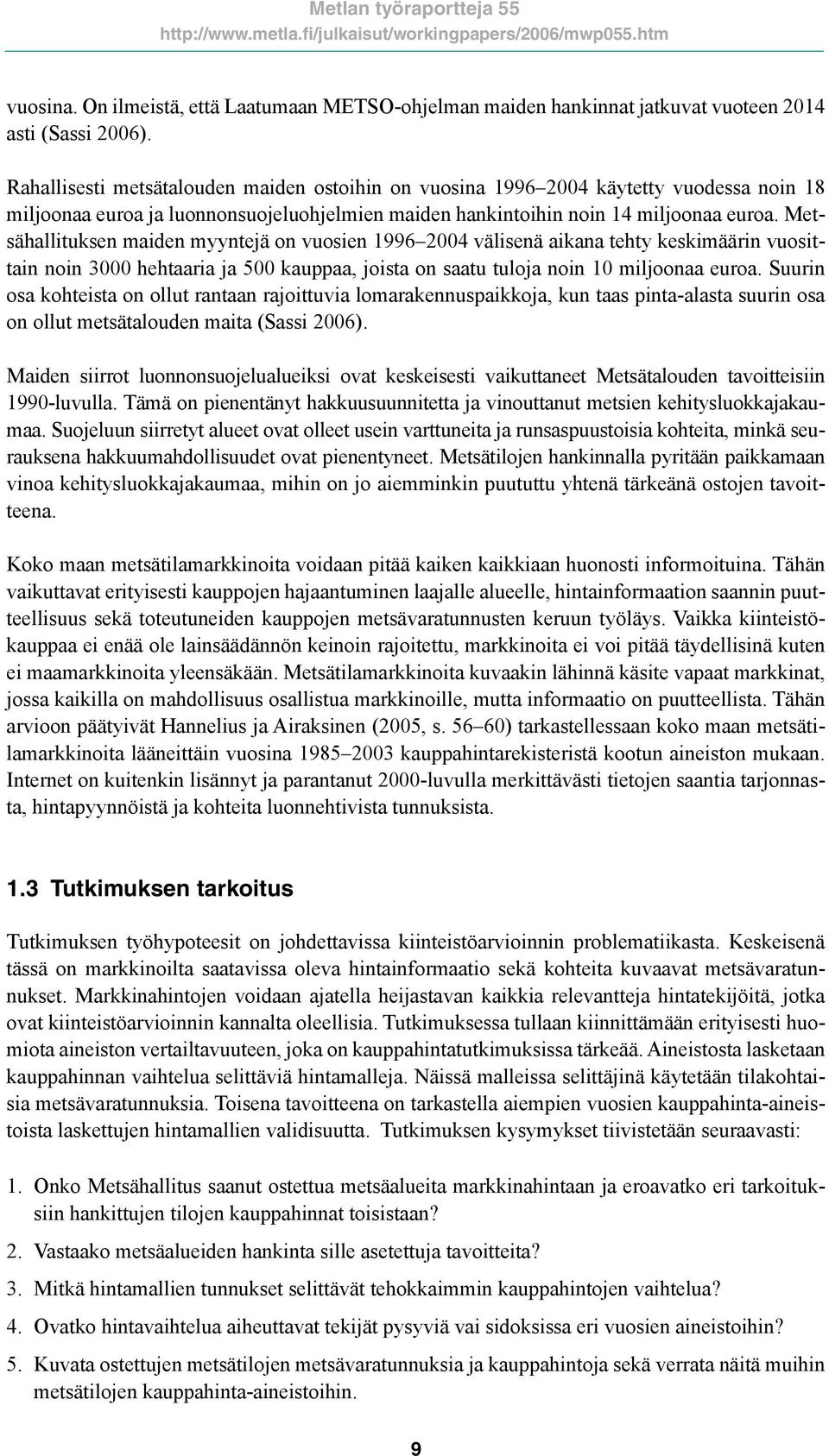 Metlan työraportteja 55
http://www.metla.fi/julkaisut/workingpapers/2006/mwp055.htm

vuosina. On ilmeistä, että Laatumaan METSO-ohjelman maiden hankinnat jatkuvat vuoteen 2014 asti (Sassi 2006).

Rahallisesti metsätalouden maiden ostoihin on vuosina 1996–2004 käytetty vuodessa noin 18 miljoonaa euroa ja luonnonsuojeluohjelmien maiden hankintoihin noin 14 miljoonaa euroa. Metsähallituksen maiden myyntejä on vuosien 1996–2004 välisenä aikana tehty keskimäärin vuosittain noin 3000 hehtaaria ja 500 kauppaa, joista on saatu tuloja noin 10 miljoonaa euroa. Suurin osa kohteista on ollut rantaan rajoittuvia lomarakennuspaikkoja, kun taas pinta-alasta suurin osa on ollut metsätalouden maita (Sassi 2006).

Maiden siirrot luonnonsuojelualueiksi ovat keskeisesti vaikuttaneet Metsätalouden tavoitteisiin 1990-luvulla. Tämä on pienentänyt hakkuusuunnitetta ja vinouttanut metsien kehitysluokkajakaumaa. Suojeluun siirretyt alueet ovat olleet usein varttuneita ja runsaspuustoisia kohteita, minkä seurauksena hakkuumahdollisuudet ovat pienentyneet. Metsätilojen hankinnalla pyritään paikkamaan vinoa kehitysluokkajakaumaa, mihin on jo aiemminkin puututtu yhtenä tärkeänä ostojen tavoitteena.

Koko maan metsätilamarkkinoita voidaan pitää kaiken kaikkiaan huonosti informoituina. Tähän vaikuttavat erityisesti kauppojen hajaantuminen laajalle alueelle, hintainformaation saannin puutteellisuus sekä toteutuneiden kauppojen metsävaratunnusten keruun työläys. Vaikka kiinteistökauppaa ei enää ole lainsäädännön keinoin rajoitettu, markkinoita ei voi pitää täydellisinä kuten ei maamarkkinoita yleensäkään. Metsätilamarkkinoita kuvaakin lähinnä käsite vapaat markkinat, jossa kaikilla on mahdollisuus osallistua markkinoille, mutta informaatio on puutteellista. Tähän arvioon päätyivät Hannelius ja Airaksinen (2005, s. 56–60) tarkastellessaan koko maan metsätilamarkkinoita lääneittäin vuosina 1985–2003 kauppahintarekisteristä kootun aineiston mukaan. Internet on kuitenkin lisännyt ja parantanut 2000-luvulla merkittävästi tietojen saantia tarjonnasta, hintapyynnöistä ja kohteita luonnehtivista tunnuksista.

1.3 Tutkimuksen tarkoitus

Tutkimuksen työhypoteesit on johdettavissa kiinteistöarvioinnin problematiikasta. Keskeisenä tässä on markkinoilta saatavissa oleva hintainformaatio sekä kohteita kuvaavat metsävaratunnukset. Markkinahintojen voidaan ajatella heijastavan kaikkia relevantteja hintatekijöitä, jotka ovat kiinteistöarvioinnin kannalta oleellisia. Tutkimuksessa tullaan kiinnittämään erityisesti huomiota aineiston vertailtavuuteen, joka on kauppahintatutkimuksissa tärkeää. Aineistosta lasketaan kauppahinnan vaihtelua selittäviä hintamalleja. Näissä malleissa selittäjinä käytetään tilakohtaisia metsävaratunnuksia. Toisena tavoitteena on tarkastella aiempien vuosien kauppahinta-aineistoista laskettujen hintamallien validisuutta. Tutkimuksen kysymykset tiivistetään seuraavasti:

1. Onko Metsähallitus saanut ostettua metsäalueita markkinahintaan ja eroavatko eri tarkoituksiin hankittujen tilojen kauppahinnat toisistaan?
2. Vastaako metsäalueiden hankinta sille asetettuja tavoitteita?
3. Mitkä hintamallien tunnukset selittävät tehokkaimmin kauppahintojen vaihtelua?
4. Ovatko hintavaihtelua aiheuttavat tekijät pysyviä vai sidoksissa eri vuosien aineistoihin?
5. Kuvata ostettujen metsätilojen metsävaratunnuksia ja kauppahintoja sekä verrata näitä muihin metsätilojen kauppahinta-aineistoihin.

9